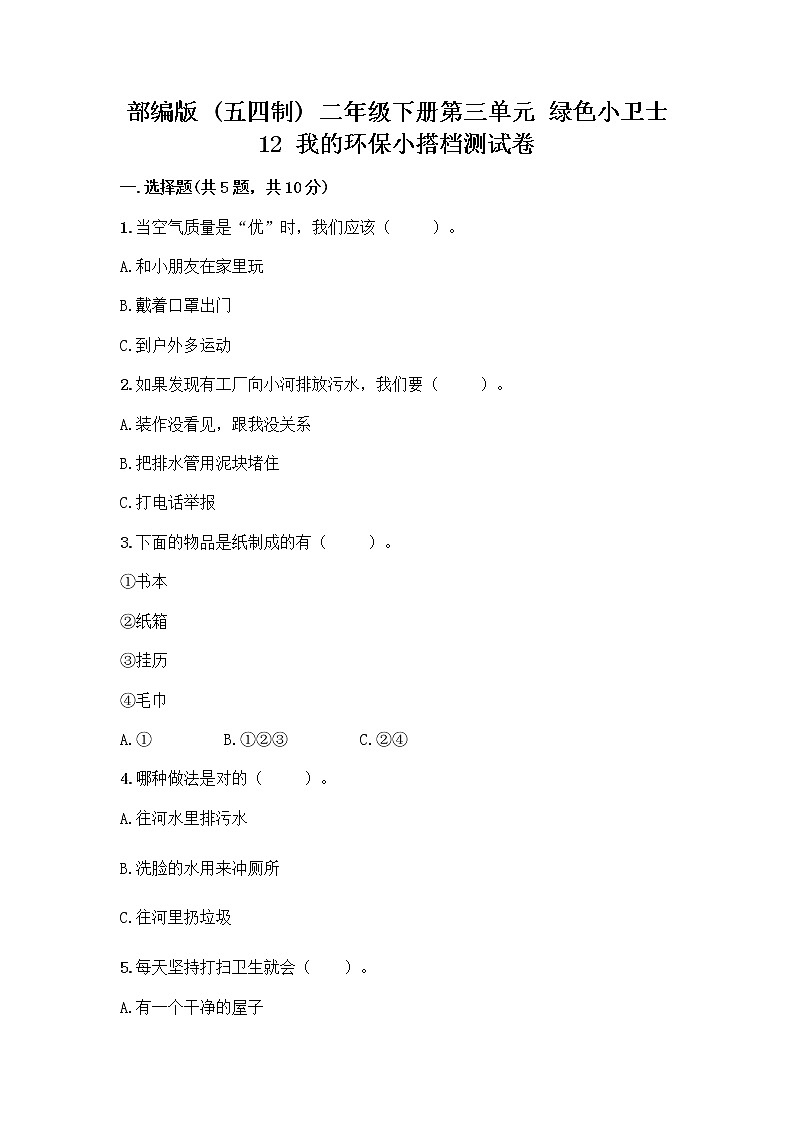 部编版（五四制）二年级下册第三单元 绿色小卫士
12 我的环保小搭档测试卷

一.选择题(共5题，共10分)

1.当空气质量是“优”时，我们应该（　　）。

A.和小朋友在家里玩

B.戴着口罩出门

C.到户外多运动

2.如果发现有工厂向小河排放污水，我们要（　　）。

A.装作没看见，跟我没关系

B.把排水管用泥块堵住

C.打电话举报

3.下面的物品是纸制成的有（　　）。

①书本

②纸箱

③挂历

④毛巾

A.①　　B.①②③　　C.②④

4.哪种做法是对的（　　）。

A.往河水里排污水

B.洗脸的水用来冲厕所

C.往河里扔垃圾

5.每天坚持打扫卫生就会（　　）。

A.有一个干净的屋子